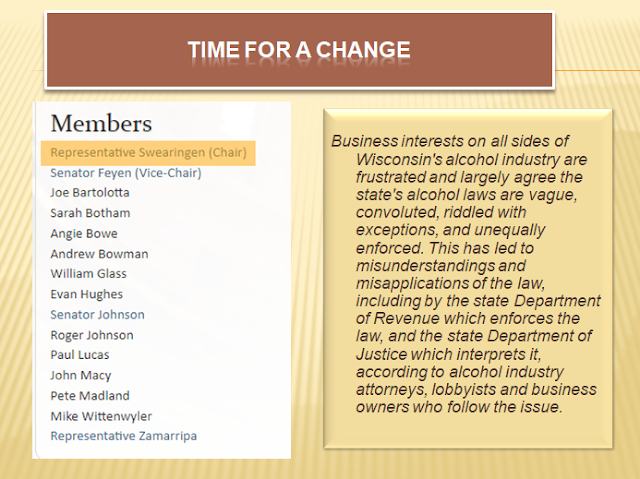 TIME FOR A CHANGE

Members
Representative Swearingen (Chair)
Senator Feyen (Vice-Chair)
Joe Bartolotta
Sarah Botham
Angie Bowe
Andrew Bowman
William Glass
Evan Hughes
Senator Johnson
Roger Johnson
Paul Lucas
John Macy
Pete Madland
Mike Wittenwyler
Representative Zamarripa

Business interests on all sides of Wisconsin's alcohol industry are frustrated and largely agree the state's alcohol laws are vague, convoluted, riddled with exceptions, and unequally enforced. This has led to misunderstandings and misapplications of the law, including by the state Department of Revenue which enforces the law, and the state Department of Justice which interprets it, according to alcohol industry attorneys, lobbyists and business owners who follow the issue.